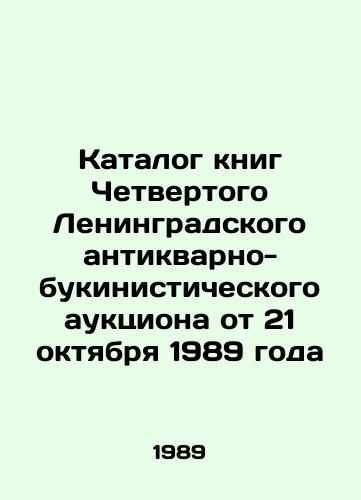 Каталог книг Четвертого Ленинградского антикварно-букинистического аукциона от 21 октября 1989 года

1989